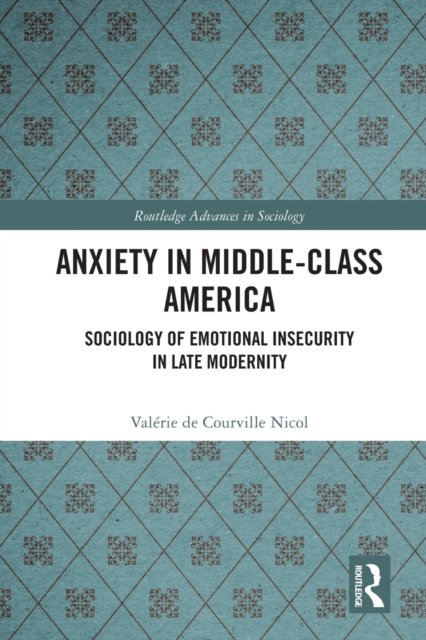 Routledge Advances in Sociology

ANXIETY IN MIDDLE-CLASS AMERICA

SOCIOLOGY OF EMOTIONAL INSECURITY IN LATE MODERNITY

Valérie de Courville Nicol

ROUTLEDGE